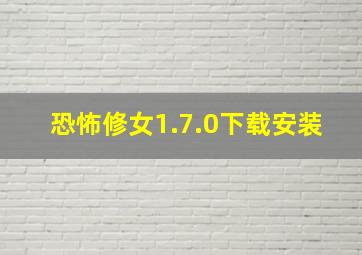 恐怖修女1.7.0下载安装